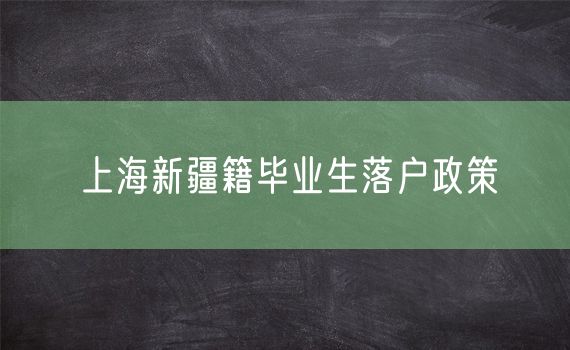 上海新疆籍毕业生落户政策